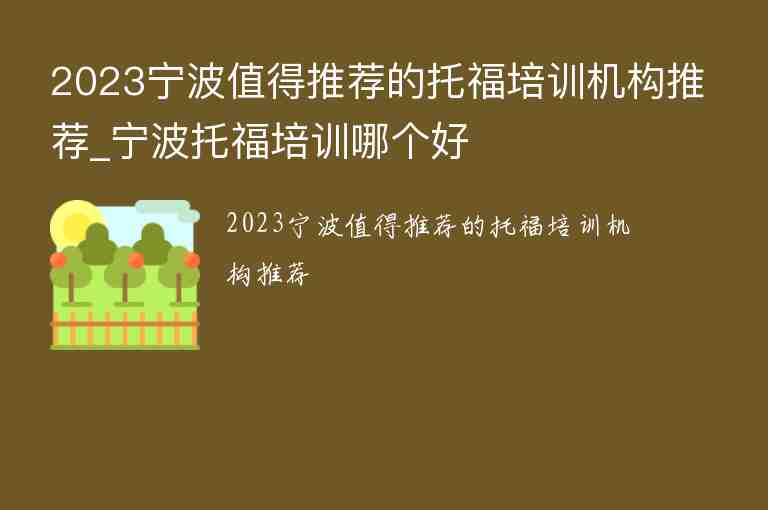 2023宁波值得推荐的托福培训机构推荐_宁波托福培训哪个好

2023宁波值得推荐的托福培训机构推荐